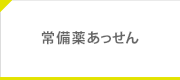 常備薬あっせん